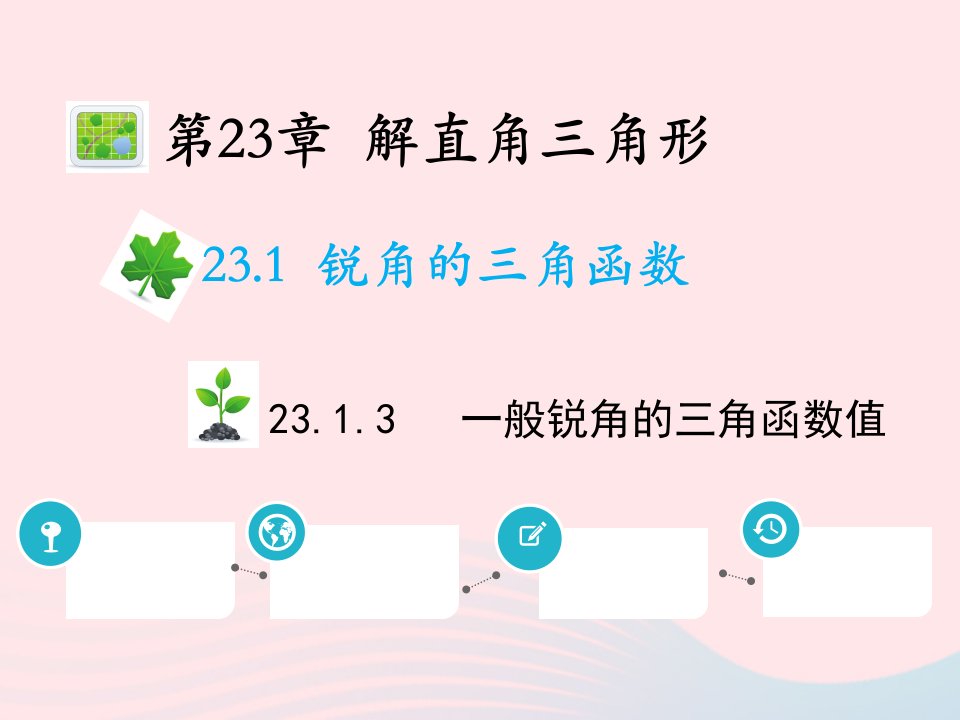 第23章 解直角三角形

23.1 锐角的三角函数

23.1.3 一般锐角的三角函数值